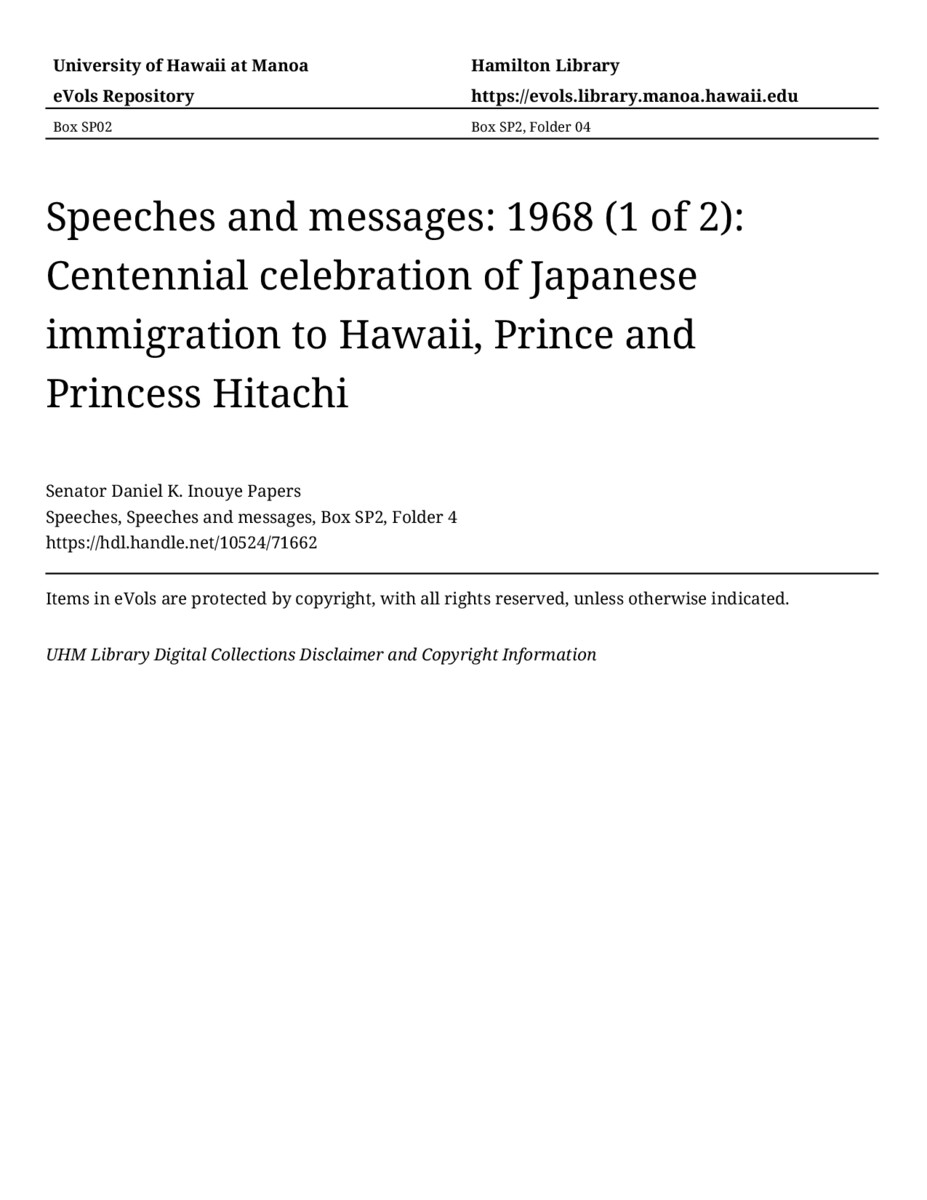 University of Hawaii at Manoa
eVols Repository
Box SP02

Hamilton Library
https://evols.library.manoa.hawaii.edu
Box SP2, Folder 04

Speeches and messages: 1968 (1 of 2): Centennial celebration of Japanese immigration to Hawaii, Prince and Princess Hitachi

Senator Daniel K. Inouye Papers
Speeches, Speeches and messages, Box SP2, Folder 4
https://hdl.handle.net/10524/71662

Items in eVols are protected by copyright, with all rights reserved, unless otherwise indicated.

UHM Library Digital Collections Disclaimer and Copyright Information